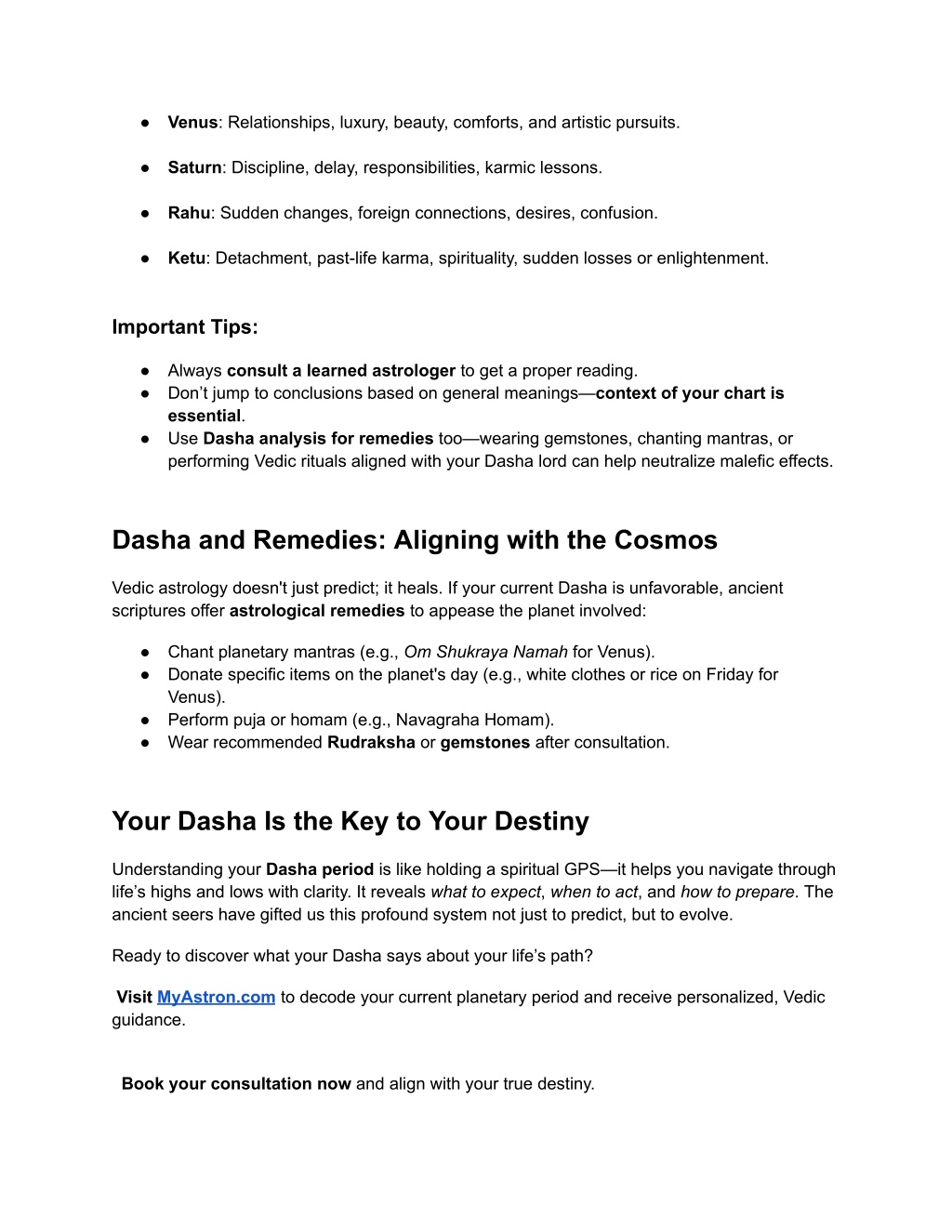 ● Venus: Relationships, luxury, beauty, comforts, and artistic pursuits.

● Saturn: Discipline, delay, responsibilities, karmic lessons.

● Rahu: Sudden changes, foreign connections, desires, confusion.

● Ketu: Detachment, past-life karma, spirituality, sudden losses or enlightenment.

Important Tips:

● Always consult a learned astrologer to get a proper reading.
● Don’t jump to conclusions based on general meanings—context of your chart is essential.
● Use Dasha analysis for remedies too—wearing gemstones, chanting mantras, or performing Vedic rituals aligned with your Dasha lord can help neutralize malefic effects.

Dasha and Remedies: Aligning with the Cosmos

Vedic astrology doesn't just predict; it heals. If your current Dasha is unfavorable, ancient scriptures offer astrological remedies to appease the planet involved:

● Chant planetary mantras (e.g., Om Shukraya Namah for Venus).
● Donate specific items on the planet's day (e.g., white clothes or rice on Friday for Venus).
● Perform puja or homam (e.g., Navagraha Homam).
● Wear recommended Rudraksha or gemstones after consultation.

Your Dasha Is the Key to Your Destiny

Understanding your Dasha period is like holding a spiritual GPS—it helps you navigate through life’s highs and lows with clarity. It reveals what to expect, when to act, and how to prepare. The ancient seers have gifted us this profound system not just to predict, but to evolve.

Ready to discover what your Dasha says about your life’s path?

Visit MyAstron.com to decode your current planetary period and receive personalized, Vedic guidance.

Book your consultation now and align with your true destiny.